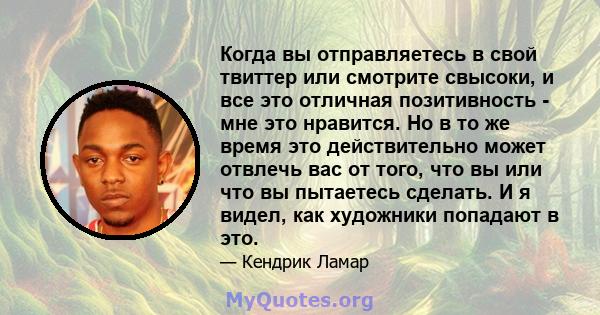 Когда вы отправляетесь в свой твиттер или смотрите свысоки, и все это отличная позитивность - мне это нравится. Но в то же время это действительно может отвлечь вас от того, что вы или что вы пытаетесь сделать. И я видел, как художники попадают в это.

— Кендрик Ламар

MyQuotes.org